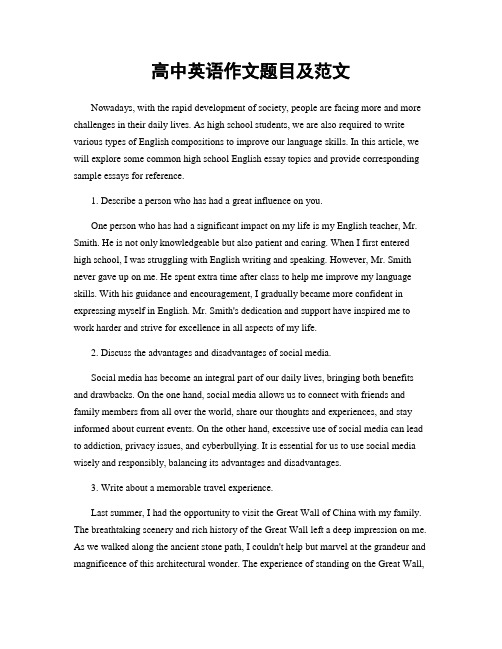 高中英语作文题目及范文

Nowadays, with the rapid development of society, people are facing more and more challenges in their daily lives. As high school students, we are also required to write various types of English compositions to improve our language skills. In this article, we will explore some common high school English essay topics and provide corresponding sample essays for reference.

1. Describe a person who has had a great influence on you.

One person who has had a significant impact on my life is my English teacher, Mr. Smith. He is not only knowledgeable but also patient and caring. When I first entered high school, I was struggling with English writing and speaking. However, Mr. Smith never gave up on me. He spent extra time after class to help me improve my language skills. With his guidance and encouragement, I gradually became more confident in expressing myself in English. Mr. Smith's dedication and support have inspired me to work harder and strive for excellence in all aspects of my life.

2. Discuss the advantages and disadvantages of social media.

Social media has become an integral part of our daily lives, bringing both benefits and drawbacks. On the one hand, social media allows us to connect with friends and family members from all over the world, share our thoughts and experiences, and stay informed about current events. On the other hand, excessive use of social media can lead to addiction, privacy issues, and cyberbullying. It is essential for us to use social media wisely and responsibly, balancing its advantages and disadvantages.

3. Write about a memorable travel experience.

Last summer, I had the opportunity to visit the Great Wall of China with my family. The breathtaking scenery and rich history of the Great Wall left a deep impression on me. As we walked along the ancient stone path, I couldn't help but marvel at the grandeur and magnificence of this architectural wonder. The experience of standing on the Great Wall,